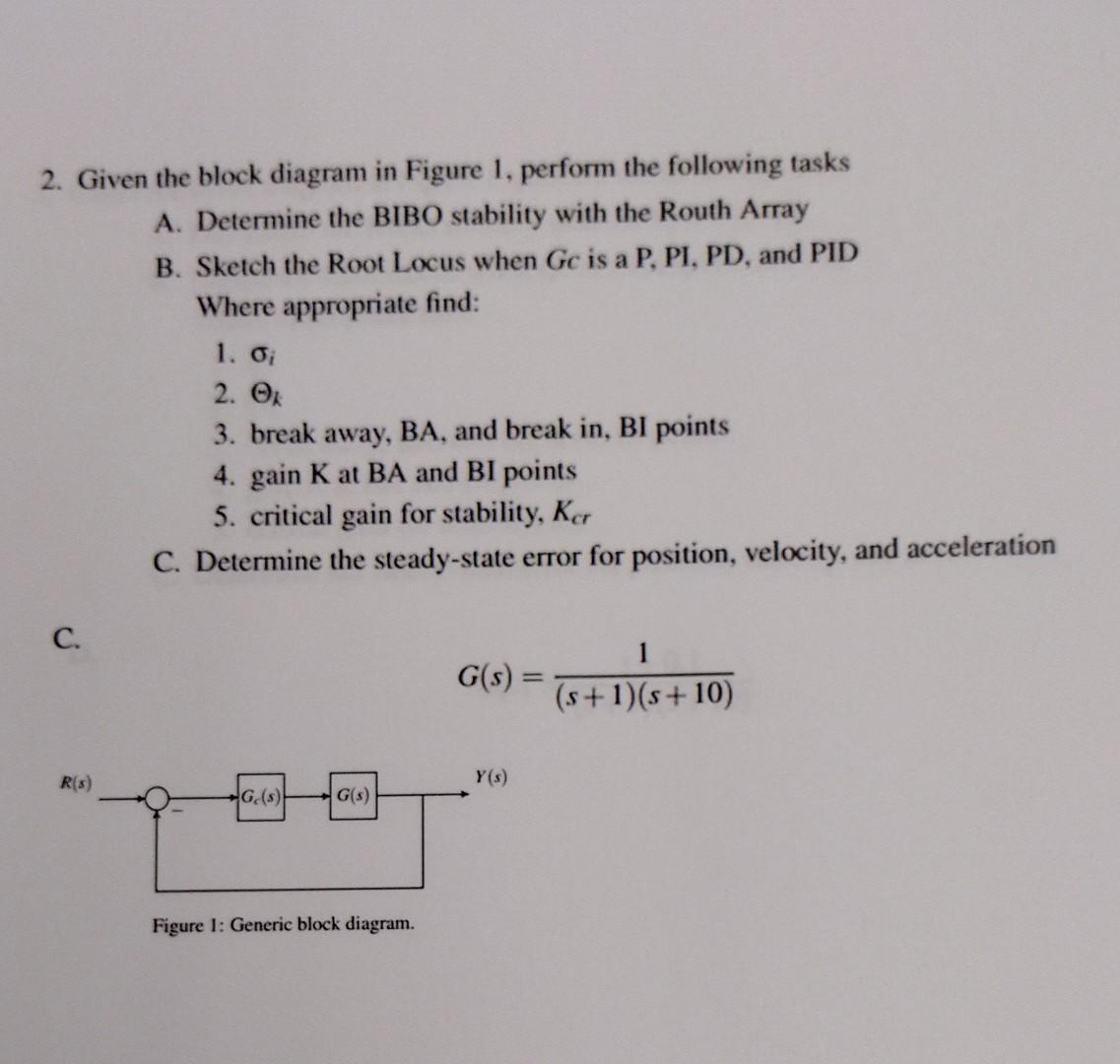 2. Given the block diagram in Figure 1, perform the following tasks

A. Determine the BIBO stability with the Routh Array

B. Sketch the Root Locus when $Gc$ is a P, PI, PD, and PID

Where appropriate find:

1. $\sigma_i$
2. $\Theta_k$
3. break away, BA, and break in, BI points
4. gain K at BA and BI points
5. critical gain for stability, $K_{cr}$

C. Determine the steady-state error for position, velocity, and acceleration

C.

$G(s) = \frac{1}{(s+1)(s+10)}$

$R(s)$ $-$ $G_c(s)$ $G(s)$ $Y(s)$

Figure 1: Generic block diagram.